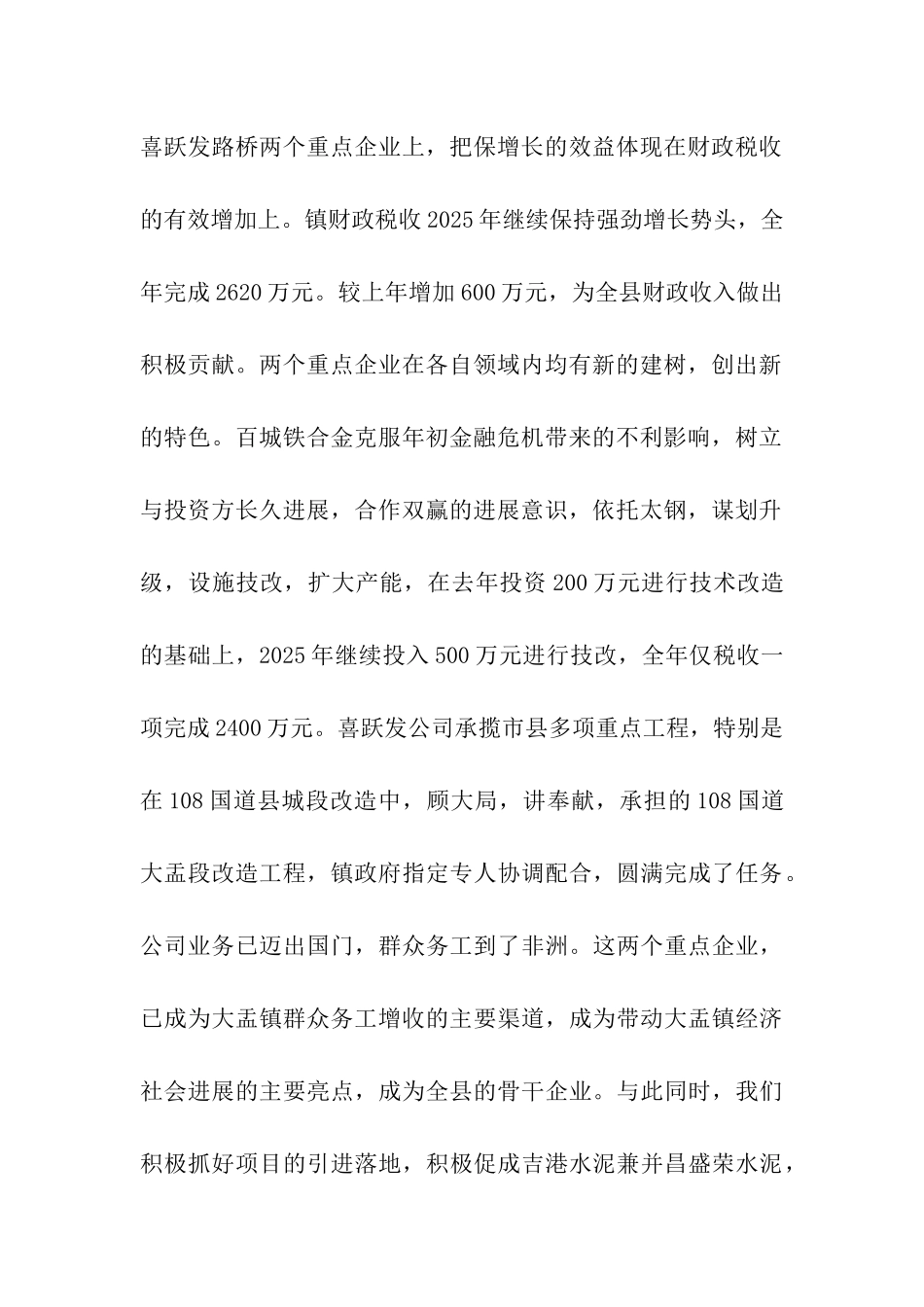 喜跃发路桥两个重点企业上，把保增长的效益体现在财政税收的有效增加上。镇财政税收 2025 年继续保持强劲增长势头，全年完成 2620 万元。较上年增加 600 万元，为全县财政收入做出积极贡献。两个重点企业在各自领域内均有新的建树，创出新的特色。百城铁合金克服年初金融危机带来的不利影响，树立与投资方长久进展，合作双赢的进展意识，依托太钢，谋划升级，设施技改，扩大产能，在去年投资 200 万元进行技术改造的基础上，2025 年继续投入 500 万元进行技改，全年仅税收一项完成 2400 万元。喜跃发公司承揽市县多项重点工程，特别是在 108 国道县城段改造中，顾大局，讲奉献，承担的 108 国道大盂段改造工程，镇政府指定专人协调配合，圆满完成了任务。公司业务已迈出国门，群众务工到了非洲。这两个重点企业，已成为大盂镇群众务工增收的主要渠道，成为带动大盂镇经济社会进展的主要亮点，成为全县的骨干企业。与此同时，我们积极抓好项目的引进落地，积极促成吉港水泥兼并昌盛荣水泥，